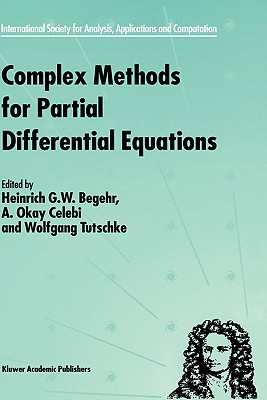 International Society for Analysis, Applications and Computation

Complex Methods for Partial Differential Equations

Edited by
Heinrich G.W. Begehr,
A. Okay Celebi
and Wolfgang Tutschke

Kluwer Academic Publishers